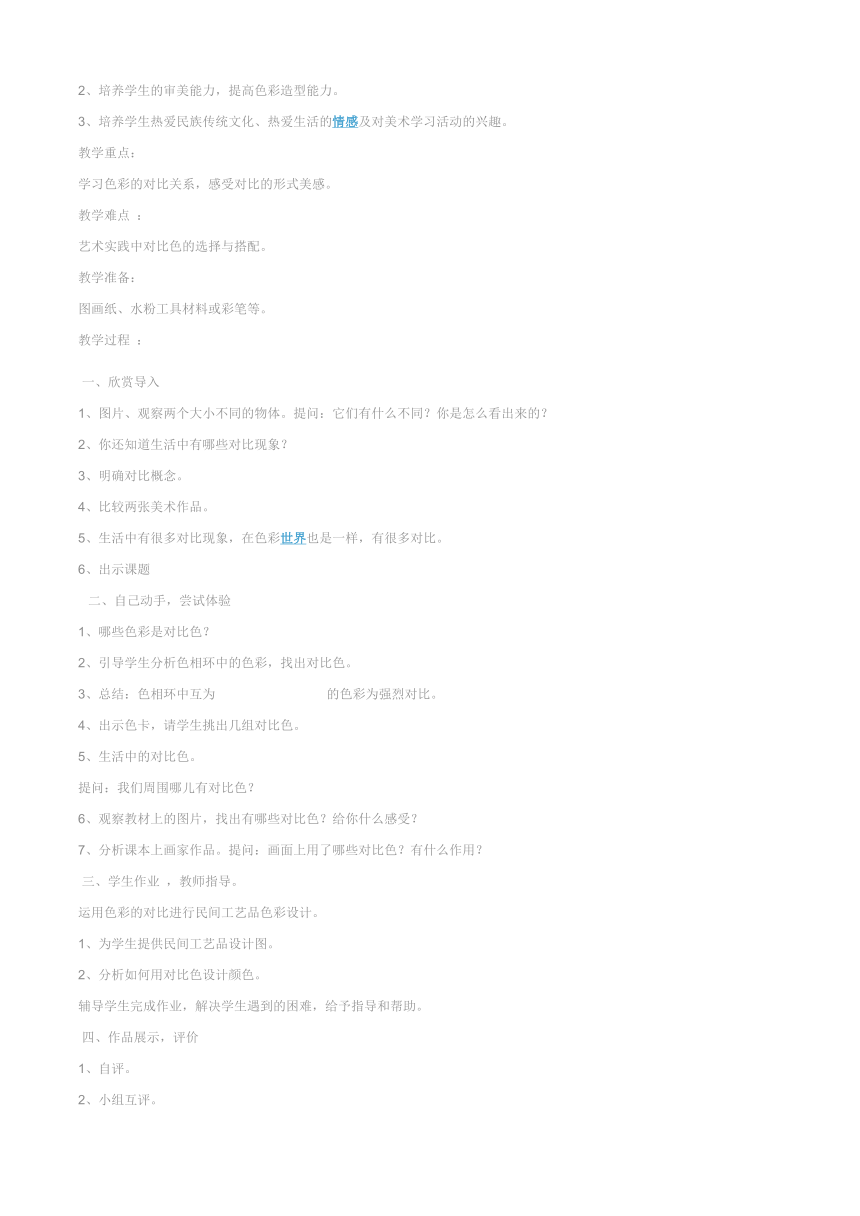 2、培养学生的审美能力，提高色彩造型能力。

3、培养学生热爱民族传统文化、热爱生活的情感及对美术学习活动的兴趣。

教学重点：

学习色彩的对比关系，感受对比的形式美感。

教学难点 ：

艺术实践中对比色的选择与搭配。

教学准备：

图画纸、水粉工具材料或彩笔等。

教学过程 ：

一、欣赏导入

1、图片、观察两个大小不同的物体。提问：它们有什么不同？你是怎么看出来的？

2、你还知道生活中有哪些对比现象？

3、明确对比概念。

4、比较两张美术作品。

5、生活中有很多对比现象，在色彩世界也是一样，有很多对比。

6、出示课题

二、自己动手，尝试体验

1、哪些色彩是对比色？

2、引导学生分析色相环中的色彩，找出对比色。

3、总结：色相环中互为 的色彩为强烈对比。

4、出示色卡，请学生挑出几组对比色。

5、生活中的对比色。

提问：我们周围哪儿有对比色？

6、观察教材上的图片，找出有哪些对比色？给你什么感受？

7、分析课本上画家作品。提问：画面上用了哪些对比色？有什么作用？

三、学生作业 ，教师指导。

运用色彩的对比进行民间工艺品色彩设计。

1、为学生提供民间工艺品设计图。

2、分析如何用对比色设计颜色。

辅导学生完成作业，解决学生遇到的困难，给予指导和帮助。

四、作品展示，评价

1、自评。

2、小组互评。